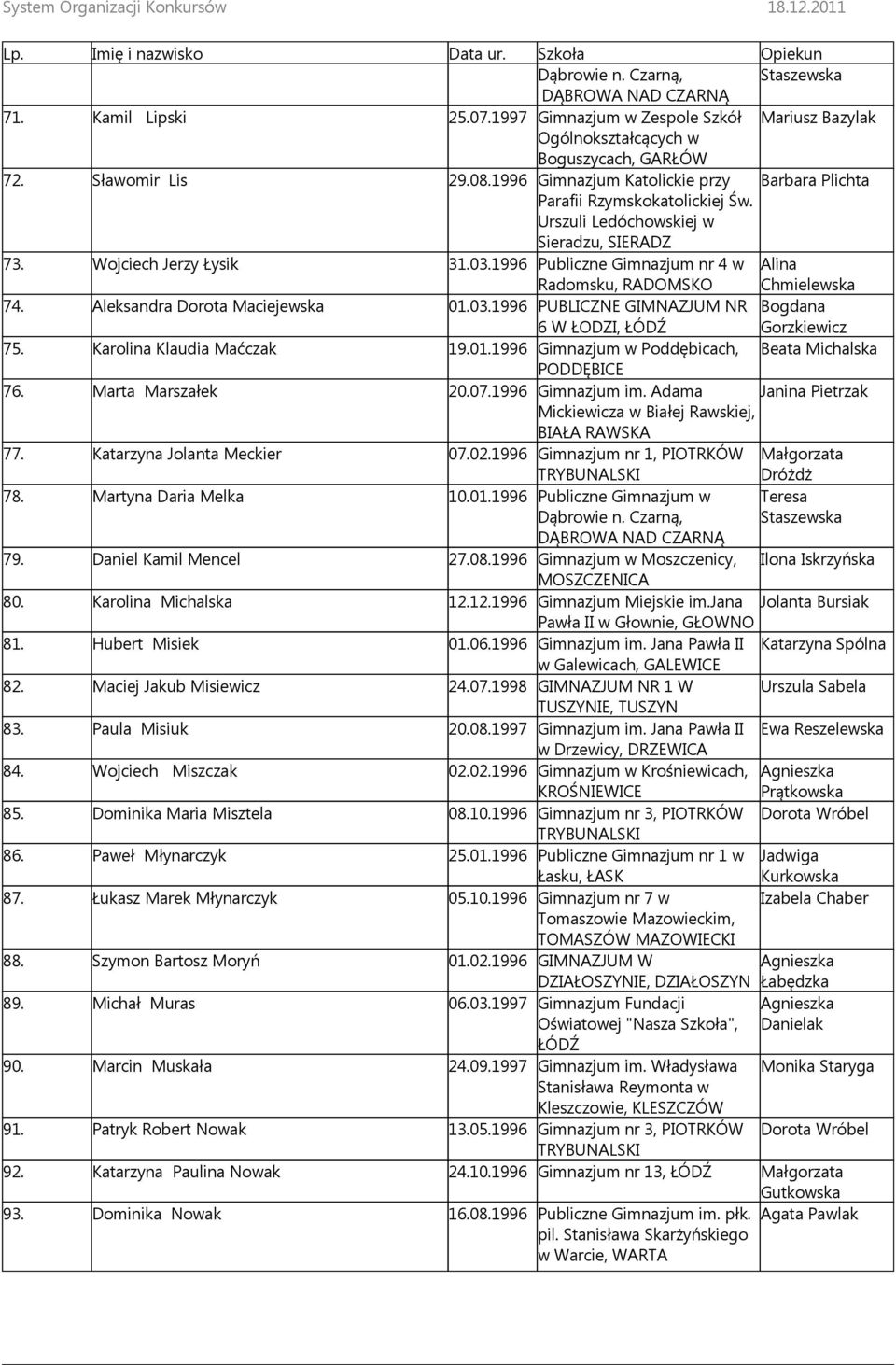 System Organizacji Konkursów 18.12.2011

| Lp. | Imię i nazwisko | Data ur. | Szkoła | Opiekun |
|---|---|---|---|---|
| | | | Dąbrowie n. Czarną, DĄBROWA NAD CZARNĄ | Staszewska |
| 71. | Kamil Lipski | 25.07.1997 | Gimnazjum w Zespole Szkół Ogólnokształcących w Boguszycach, GARŁÓW | Mariusz Bazylak |
| 72. | Sławomir Lis | 29.08.1996 | Gimnazjum Katolickie przy Parafii Rzymskokatolickiej Św. Urszuli Ledóchowskiej w Sieradzu, SIERADZ | Barbara Plichta |
| 73. | Wojciech Jerzy Łysik | 31.03.1996 | Publiczne Gimnazjum nr 4 w Radomsku, RADOMSKO | Alina Chmielewska |
| 74. | Aleksandra Dorota Maciejewska | 01.03.1996 | PUBLICZNE GIMNAZJUM NR 6 W ŁODZI, ŁÓDŹ | Bogdana Gorzkiewicz |
| 75. | Karolina Klaudia Maćczak | 19.01.1996 | Gimnazjum w Poddębicach, PODDĘBICE | Beata Michalska |
| 76. | Marta Marszałek | 20.07.1996 | Gimnazjum im. Adama Mickiewicza w Białej Rawskiej, BIAŁA RAWSKA | Janina Pietrzak |
| 77. | Katarzyna Jolanta Meckier | 07.02.1996 | Gimnazjum nr 1, PIOTRKÓW TRYBUNALSKI | Małgorzata Dróżdż |
| 78. | Martyna Daria Melka | 10.01.1996 | Publiczne Gimnazjum w Dąbrowie n. Czarną, DĄBROWA NAD CZARNĄ | Teresa Staszewska |
| 79. | Daniel Kamil Mencel | 27.08.1996 | Gimnazjum w Moszczenicy, MOSZCZENICA | Ilona Iskrzyńska |
| 80. | Karolina Michalska | 12.12.1996 | Gimnazjum Miejskie im.Jana Pawła II w Głownie, GŁOWNO | Jolanta Bursiak |
| 81. | Hubert Misiek | 01.06.1996 | Gimnazjum im. Jana Pawła II w Galewicach, GALEWICE | Katarzyna Spólna |
| 82. | Maciej Jakub Misiewicz | 24.07.1998 | GIMNAZJUM NR 1 W TUSZYNIE, TUSZYN | Urszula Sabela |
| 83. | Paula Misiuk | 20.08.1997 | Gimnazjum im. Jana Pawła II w Drzewicy, DRZEWICA | Ewa Reszelewska |
| 84. | Wojciech Miszczak | 02.02.1996 | Gimnazjum w Krośniewicach, KROŚNIEWICE | Agnieszka Prątkowska |
| 85. | Dominika Maria Misztela | 08.10.1996 | Gimnazjum nr 3, PIOTRKÓW TRYBUNALSKI | Dorota Wróbel |
| 86. | Paweł Młynarczyk | 25.01.1996 | Publiczne Gimnazjum nr 1 w Łasku, ŁASK | Jadwiga Kurkowska |
| 87. | Łukasz Marek Młynarczyk | 05.10.1996 | Gimnazjum nr 7 w Tomaszowie Mazowieckim, TOMASZÓW MAZOWIECKI | Izabela Chaber |
| 88. | Szymon Bartosz Moryń | 01.02.1996 | GIMNAZJUM W DZIAŁOSZYNIE, DZIAŁOSZYN | Agnieszka Łabędzka |
| 89. | Michał Muras | 06.03.1997 | Gimnazjum Fundacji Oświatowej "Nasza Szkoła", ŁÓDŹ | Agnieszka Danielak |
| 90. | Marcin Muskała | 24.09.1997 | Gimnazjum im. Władysława Stanisława Reymonta w Kleszczowie, KLESZCZÓW | Monika Staryga |
| 91. | Patryk Robert Nowak | 13.05.1996 | Gimnazjum nr 3, PIOTRKÓW TRYBUNALSKI | Dorota Wróbel |
| 92. | Katarzyna Paulina Nowak | 24.10.1996 | Gimnazjum nr 13, ŁÓDŹ | Małgorzata Gutkowska |
| 93. | Dominika Nowak | 16.08.1996 | Publiczne Gimnazjum im. płk. pil. Stanisława Skarżyńskiego w Warcie, WARTA | Agata Pawlak |